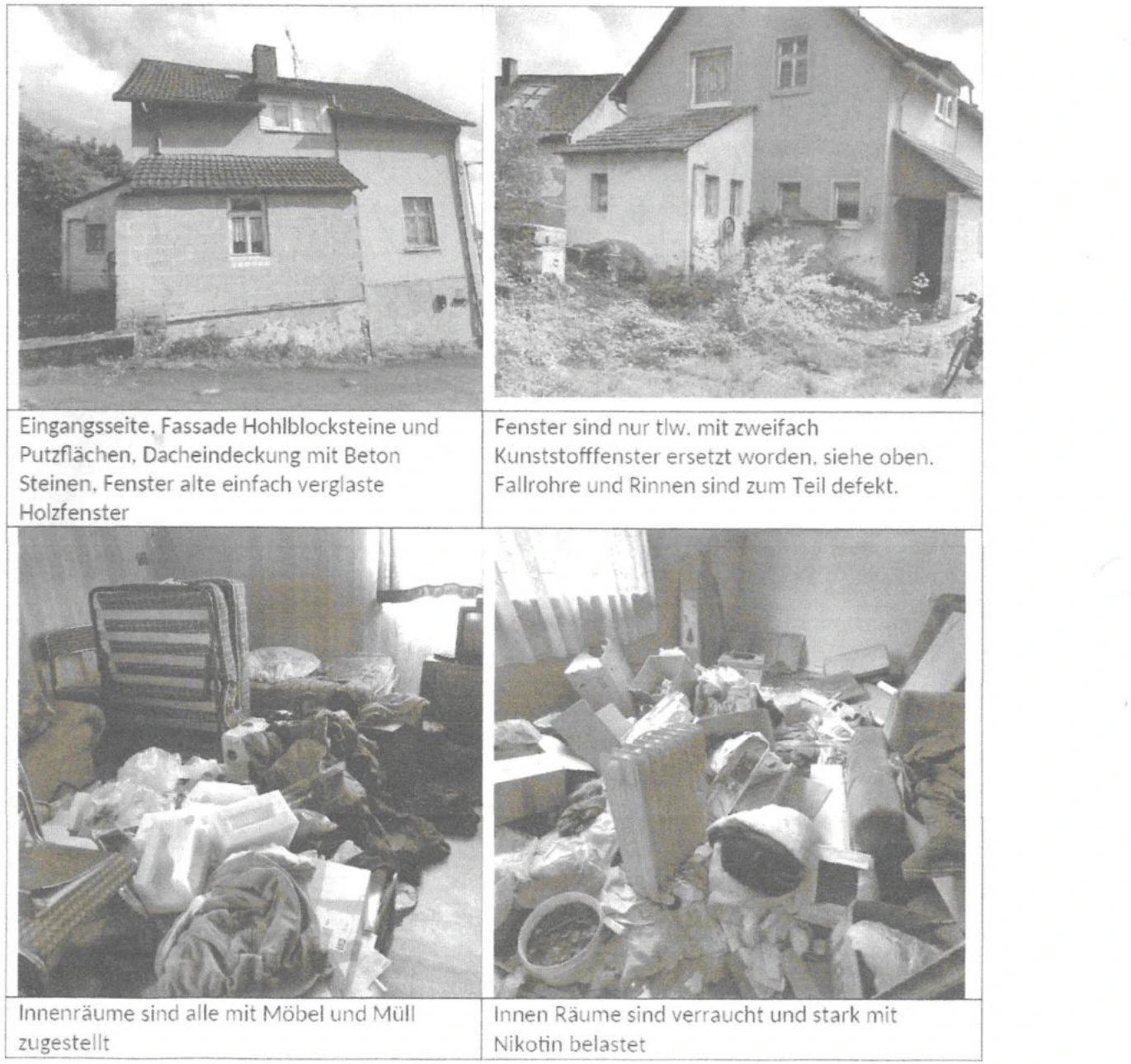 Eingangsseite, Fassade Hohlblocksteine und Putzflächen, Dacheindeckung mit Beton Steinen, Fenster alte einfach verglaste Holzfenster

Fenster sind nur tlw. mit zweifach Kunststofffenster ersetzt worden, siehe oben. Fallrohre und Rinnen sind zum Teil defekt.

Innenräume sind alle mit Möbel und Müll zugestellt

Innen Räume sind verraucht und stark mit Nikotin belastet